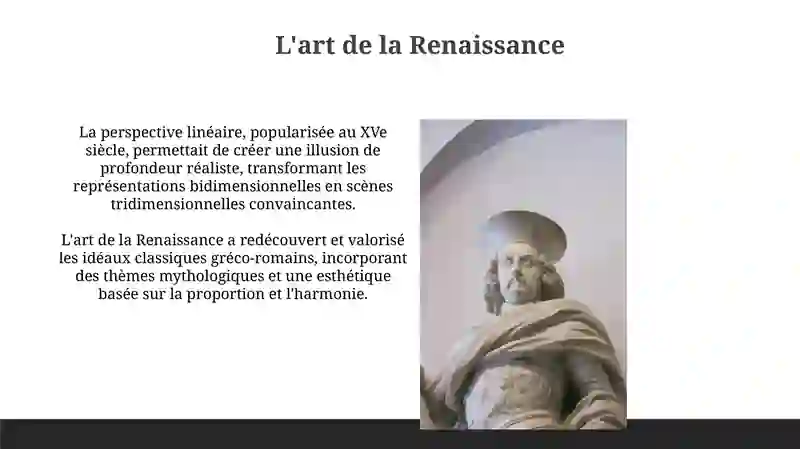 L'art de la Renaissance

La perspective linéaire, popularisée au XVe siècle, permettait de créer une illusion de profondeur réaliste, transformant les représentations bidimensionnelles en scènes tridimensionnelles convaincantes.

L'art de la Renaissance a redécouvert et valorisé les idéaux classiques gréco-romains, incorporant des thèmes mythologiques et une esthétique basée sur la proportion et l'harmonie.